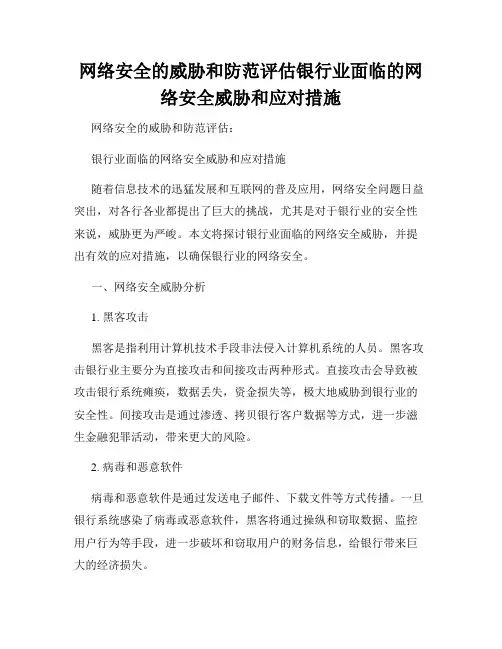 网络安全的威胁和防范评估银行业面临的网络安全威胁和应对措施

网络安全的威胁和防范评估：

银行业面临的网络安全威胁和应对措施

随着信息技术的迅猛发展和互联网的普及应用，网络安全问题日益突出，对各行各业都提出了巨大的挑战，尤其是对于银行业的安全性来说，威胁更为严峻。本文将探讨银行业面临的网络安全威胁，并提出有效的应对措施，以确保银行业的网络安全。

一、网络安全威胁分析

1. 黑客攻击

黑客是指利用计算机技术手段非法侵入计算机系统的人员。黑客攻击银行业主要分为直接攻击和间接攻击两种形式。直接攻击会导致被攻击银行系统瘫痪，数据丢失，资金损失等，极大地威胁到银行业的安全性。间接攻击是通过渗透、拷贝银行客户数据等方式，进一步滋生金融犯罪活动，带来更大的风险。

2. 病毒和恶意软件

病毒和恶意软件是通过发送电子邮件、下载文件等方式传播。一旦银行系统感染了病毒或恶意软件，黑客将通过操纵和窃取数据、监控用户行为等手段，进一步破坏和窃取用户的财务信息，给银行带来巨大的经济损失。